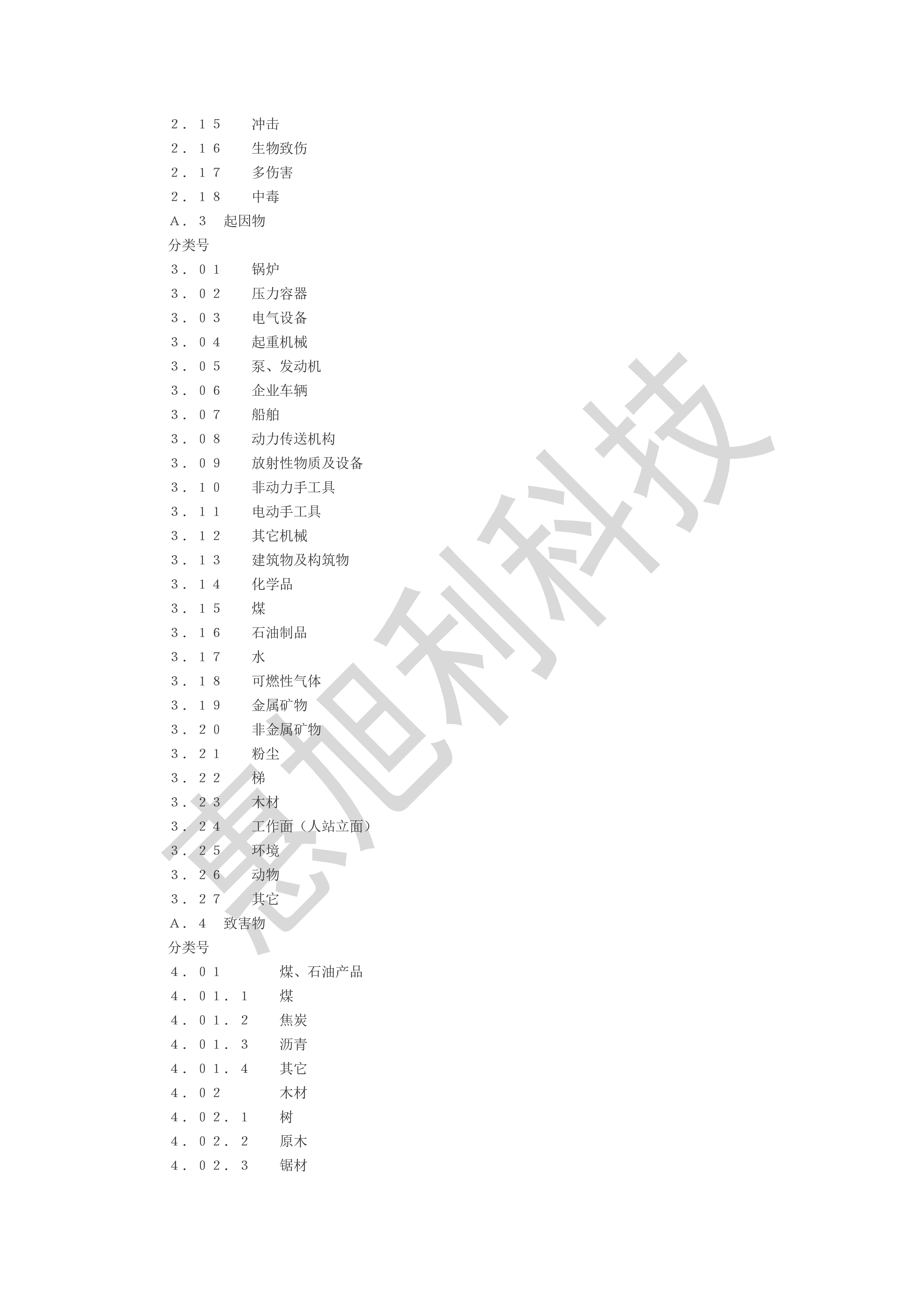 ２．１５　冲击
２．１６　生物致伤
２．１７　多伤害
２．１８　中毒
Ａ．３　起因物
分类号
３．０１　锅炉
３．０２　压力容器
３．０３　电气设备
３．０４　起重机械
３．０５　泵、发动机
３．０６　企业车辆
３．０７　船舶
３．０８　动力传送机构
３．０９　放射性物质及设备
３．１０　非动力手工具
３．１１　电动手工具
３．１２　其它机械
３．１３　建筑物及构筑物
３．１４　化学品
３．１５　煤
３．１６　石油制品
３．１７　水
３．１８　可燃性气体
３．１９　金属矿物
３．２０　非金属矿物
３．２１　粉尘
３．２２　梯
３．２３　木材
３．２４　工作面（人站立面）
３．２５　环境
３．２６　动物
３．２７　其它
Ａ．４　致害物
分类号
４．０１　煤、石油产品
４．０１．１　煤
４．０１．２　焦炭
４．０１．３　沥青
４．０１．４　其它
４．０２　木材
４．０２．１　树
４．０２．２　原木
４．０２．３　锯材

惠旭利科技